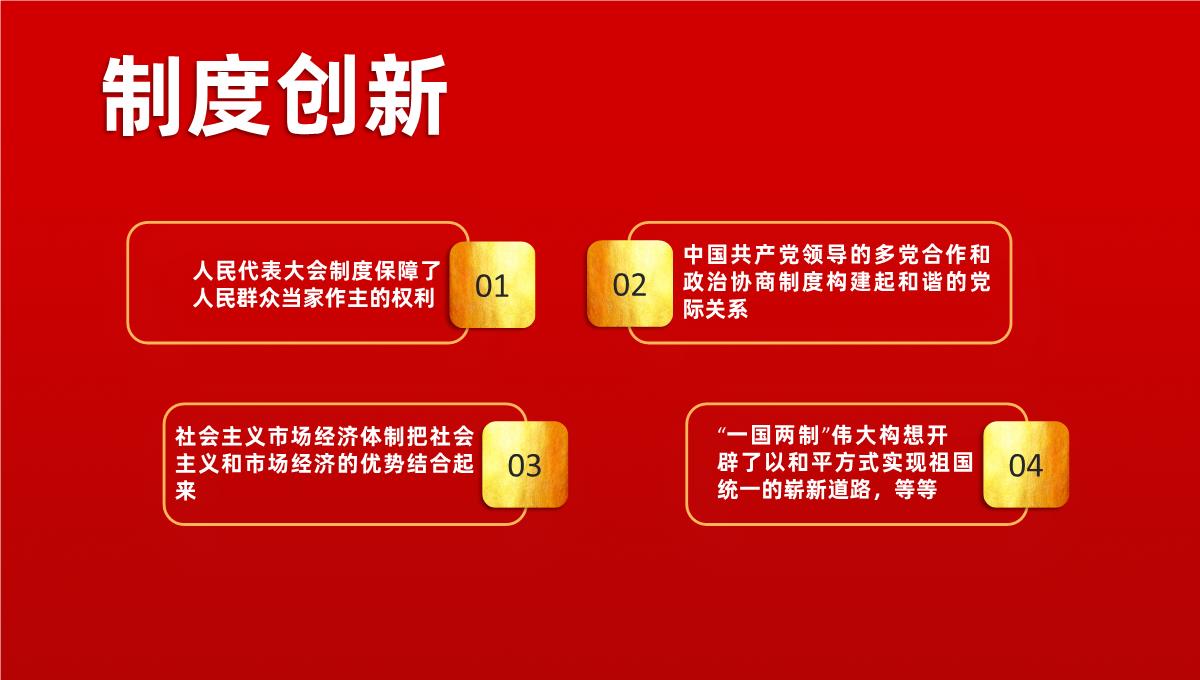 制度创新

人民代表大会制度保障了人民群众当家作主的权利

01

02

中国共产党领导的多党合作和政治协商制度构建起和谐的党际关系

社会主义市场经济体制把社会主义和市场经济的优势结合起来

03

“一国两制”伟大构想开辟了以和平方式实现祖国统一的崭新道路，等等

04